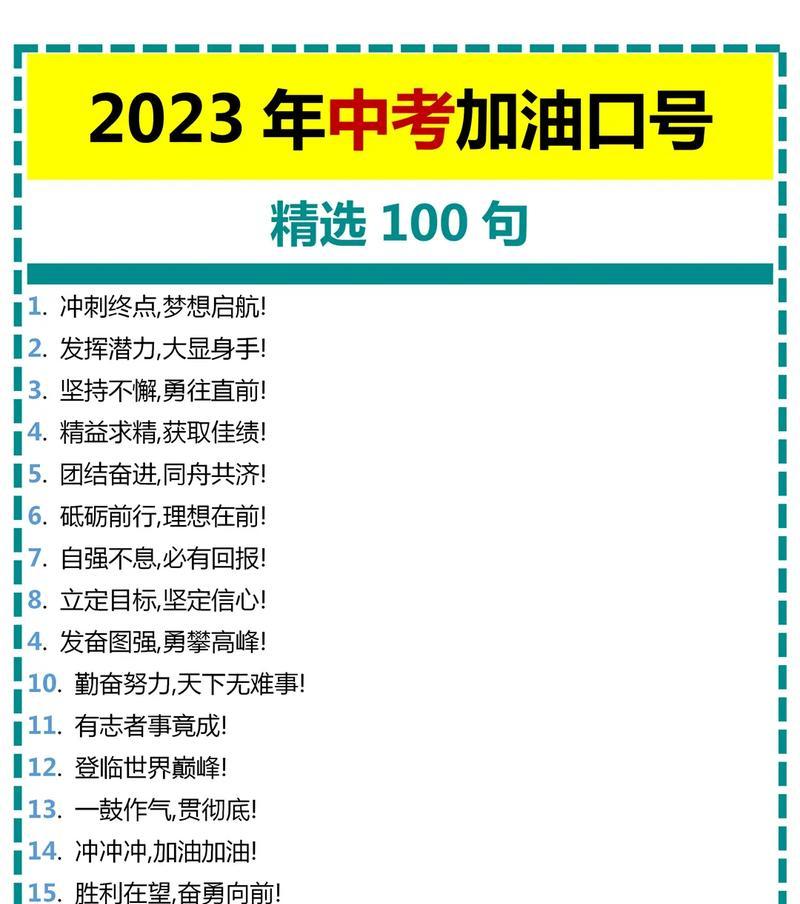 2023 年中考加油口号

精选 100 句

1. 冲刺终点,梦想启航!
2. 发挥潜力,大显身手!
3. 坚持不懈,勇往直前!
4. 精益求精,获取佳绩!
5. 团结奋进,同舟共济!
6. 砥砺前行,理想在前!
7. 自强不息,必有回报!
8. 立定目标,坚定信心!
4. 发奋图强,勇攀高峰!
10. 勤奋努力,天下无难事!
11. 有志者事竟成!
12. 登临世界巅峰!
13. 一鼓作气,贯彻底!
14. 冲冲冲,加油加油!
15. 胜利在望,奋勇向前!